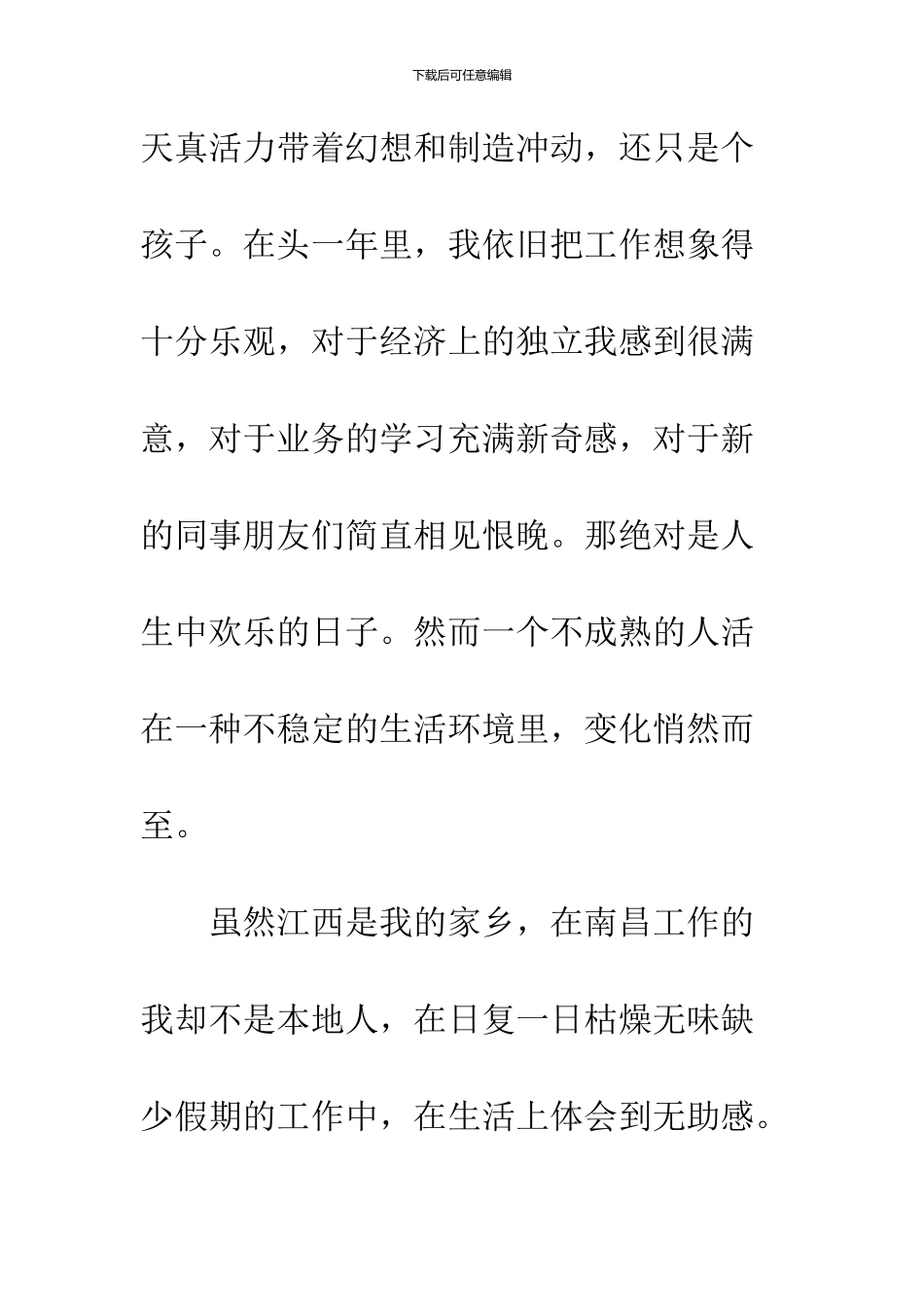 下载后可任意编辑

天真活力带着幻想和制造冲动，还只是个孩子。在头一年里，我依旧把工作想象得十分乐观，对于经济上的独立我感到很满意，对于业务的学习充满新奇感，对于新的同事朋友们简直相见恨晚。那绝对是人生中欢乐的日子。然而一个不成熟的人活在一种不稳定的生活环境里，变化悄然而至。

虽然江西是我的家乡，在南昌工作的我却不是本地人，在日复一日枯燥无味缺少假期的工作中，在生活上体会到无助感。